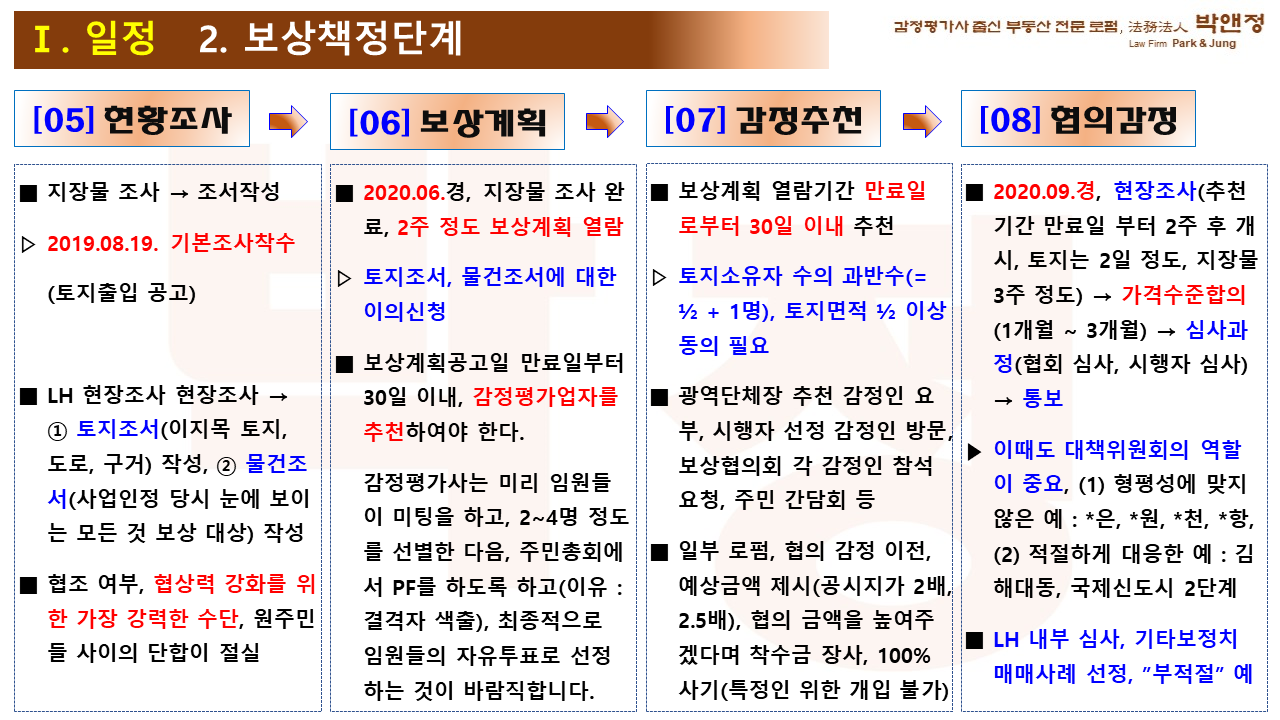 Ⅰ. 일정 2. 보상책정단계

감정평가사 출신 부동산 전문 로펌, 法務法人 박앤정
Law Firm Park & Jung

[05] 현황조사

■ 지장물 조사 → 조서작성

▷ 2019.08.19. 기본조사착수

(토지출입 공고)

■ LH 현장조사 현장조사 → ① 토지조서(이지목 토지, 도로, 구거) 작성, ② 물건조서(사업인정 당시 눈에 보이는 모든 것 보상 대상) 작성

■ 협조 여부, 협상력 강화를 위한 가장 강력한 수단, 원주민들 사이의 단합이 절실

[06] 보상계획

■ 2020.06.경, 지장물 조사 완료, 2주 정도 보상계획 열람

▷ 토지조서, 물건조서에 대한 이의신청

■ 보상계획공고일 만료일부터 30일 이내, 감정평가업자를 추천하여야 한다.

감정평가사는 미리 임원들이 미팅을 하고, 2~4명 정도를 선별한 다음, 주민총회에서 PF를 하도록 하고(이유 : 결격자 색출), 최종적으로 임원들의 자유투표로 선정하는 것이 바람직합니다.

[07] 감정추천

■ 보상계획 열람기간 만료일로부터 30일 이내 추천

▷ 토지소유자 수의 과반수(= ½ + 1명), 토지면적 ½ 이상 동의 필요

■ 광역단체장 추천 감정인 요부, 시행자 선정 감정인 방문, 보상협의회 각 감정인 참석 요청, 주민 간담회 등

■ 일부 로펌, 협의 감정 이전, 예상금액 제시(공시지가 2배, 2.5배), 협의 금액을 높여주겠다며 착수금 장사, 100% 사기(특정인 위한 개입 불가)

[08] 협의감정

■ 2020.09.경, 현장조사(추천기간 만료일 부터 2주 후 개시, 토지는 2일 정도, 지장물 3주 정도) → 가격수준합의(1개월 ~ 3개월) → 심사과정(협회 심사, 시행자 심사) → 통보

▶ 이때도 대책위원회의 역할이 중요, (1) 형평성에 맞지 않은 예 : *은, *원, *천, *항, (2) 적절하게 대응한 예 : 김해대동, 국제신도시 2단계

■ LH 내부 심사, 기타보정치 매매사례 선정, "부적절" 예